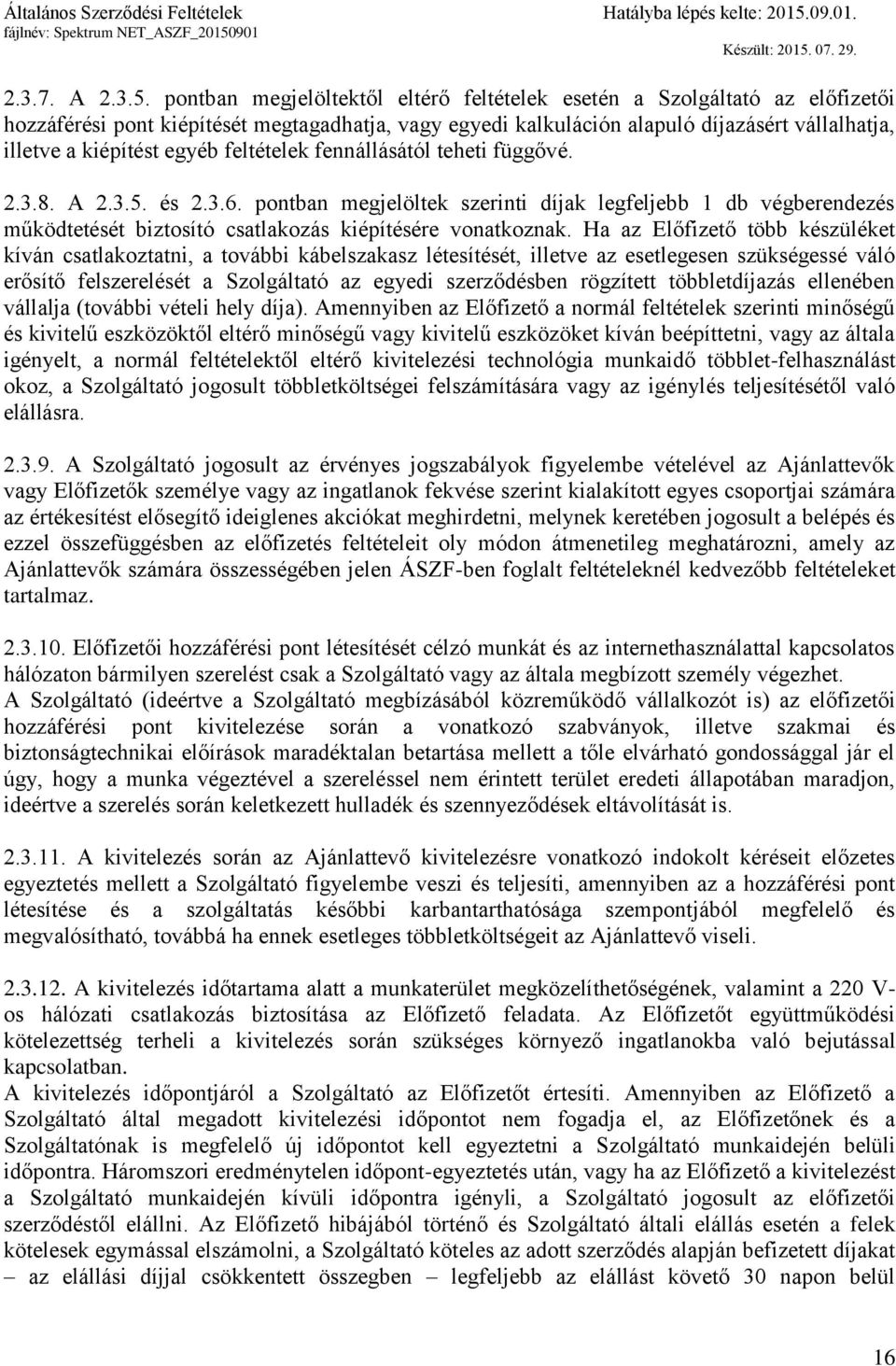 Általános Szerződési Feltételek
fájlnév: Spektrum NET_ASZF_20150901
Hatályba lépés kelte: 2015.09.01.
Készült: 2015. 07. 29.

2.3.7. A 2.3.5. pontban megjelöltektől eltérő feltételek esetén a Szolgáltató az előfizetői hozzáférési pont kiépítését megtagadhatja, vagy egyedi kalkuláción alapuló díjazásért vállalhatja, illetve a kiépítést egyéb feltételek fennállásától teheti függővé.

2.3.8. A 2.3.5. és 2.3.6. pontban megjelöltek szerinti díjak legfeljebb 1 db végberendezés működtetését biztosító csatlakozás kiépítésére vonatkoznak. Ha az Előfizető több készüléket kíván csatlakoztatni, a további kábelszakasz létesítését, illetve az esetlegesen szükségessé váló erősítő felszerelését a Szolgáltató az egyedi szerződésben rögzített többletdíjazás ellenében vállalja (további vételi hely díja). Amennyiben az Előfizető a normál feltételek szerinti minőségű és kivitelű eszközöktől eltérő minőségű vagy kivitelű eszközöket kíván beépíttetni, vagy az általa igényelt, a normál feltételektől eltérő kivitelezési technológia munkaidő többlet-felhasználást okoz, a Szolgáltató jogosult többletköltségei felszámítására vagy az igénylés teljesítésétől való elállásra.

2.3.9. A Szolgáltató jogosult az érvényes jogszabályok figyelembe vételével az Ajánlattevők vagy Előfizetők személye vagy az ingatlanok fekvése szerint kialakított egyes csoportjai számára az értékesítést elősegítő ideiglenes akciókat meghirdetni, melynek keretében jogosult a belépés és ezzel összefüggésben az előfizetés feltételeit oly módon átmenetileg meghatározni, amely az Ajánlattevők számára összességében jelen ÁSZF-ben foglalt feltételeknél kedvezőbb feltételeket tartalmaz.

2.3.10. Előfizetői hozzáférési pont létesítését célzó munkát és az internethasználattal kapcsolatos hálózaton bármilyen szerelést csak a Szolgáltató vagy az általa megbízott személy végezhet.
A Szolgáltató (ideértve a Szolgáltató megbízásából közreműködő vállalkozót is) az előfizetői hozzáférési pont kivitelezése során a vonatkozó szabványok, illetve szakmai és biztonságtechnikai előírások maradéktalan betartása mellett a tőle elvárható gondossággal jár el úgy, hogy a munka végeztével a szereléssel nem érintett terület eredeti állapotában maradjon, ideértve a szerelés során keletkezett hulladék és szennyeződések eltávolítását is.

2.3.11. A kivitelezés során az Ajánlattevő kivitelezésre vonatkozó indokolt kéréseit előzetes egyeztetés mellett a Szolgáltató figyelembe veszi és teljesíti, amennyiben az a hozzáférési pont létesítése és a szolgáltatás későbbi karbantarthatósága szempontjából megfelelő és megvalósítható, továbbá ha ennek esetleges többletköltségeit az Ajánlattevő viseli.

2.3.12. A kivitelezés időtartama alatt a munkaterület megközelíthetőségének, valamint a 220 V-os hálózati csatlakozás biztosítása az Előfizető feladata. Az Előfizetőt együttműködési kötelezettség terheli a kivitelezés során szükséges környező ingatlanokba való bejutással kapcsolatban.
A kivitelezés időpontjáról a Szolgáltató az Előfizetőt értesíti. Amennyiben az Előfizető a Szolgáltató által megadott kivitelezési időpontot nem fogadja el, az Előfizetőnek és a Szolgáltatónak is megfelelő új időpontot kell egyeztetni a Szolgáltató munkaidején belüli időpontra. Háromszori eredménytelen időpont-egyeztetés után, vagy ha az Előfizető a kivitelezést a Szolgáltató munkaidején kívüli időpontra igényli, a Szolgáltató jogosult az előfizetői szerződéstől elállni. Az Előfizető hibájából történő és Szolgáltató általi elállás esetén a felek kötelesek egymással elszámolni, a Szolgáltató köteles az adott szerződés alapján befizetett díjakat – az elállási díjjal csökkentett összegben – legfeljebb az elállást követő 30 napon belül

16